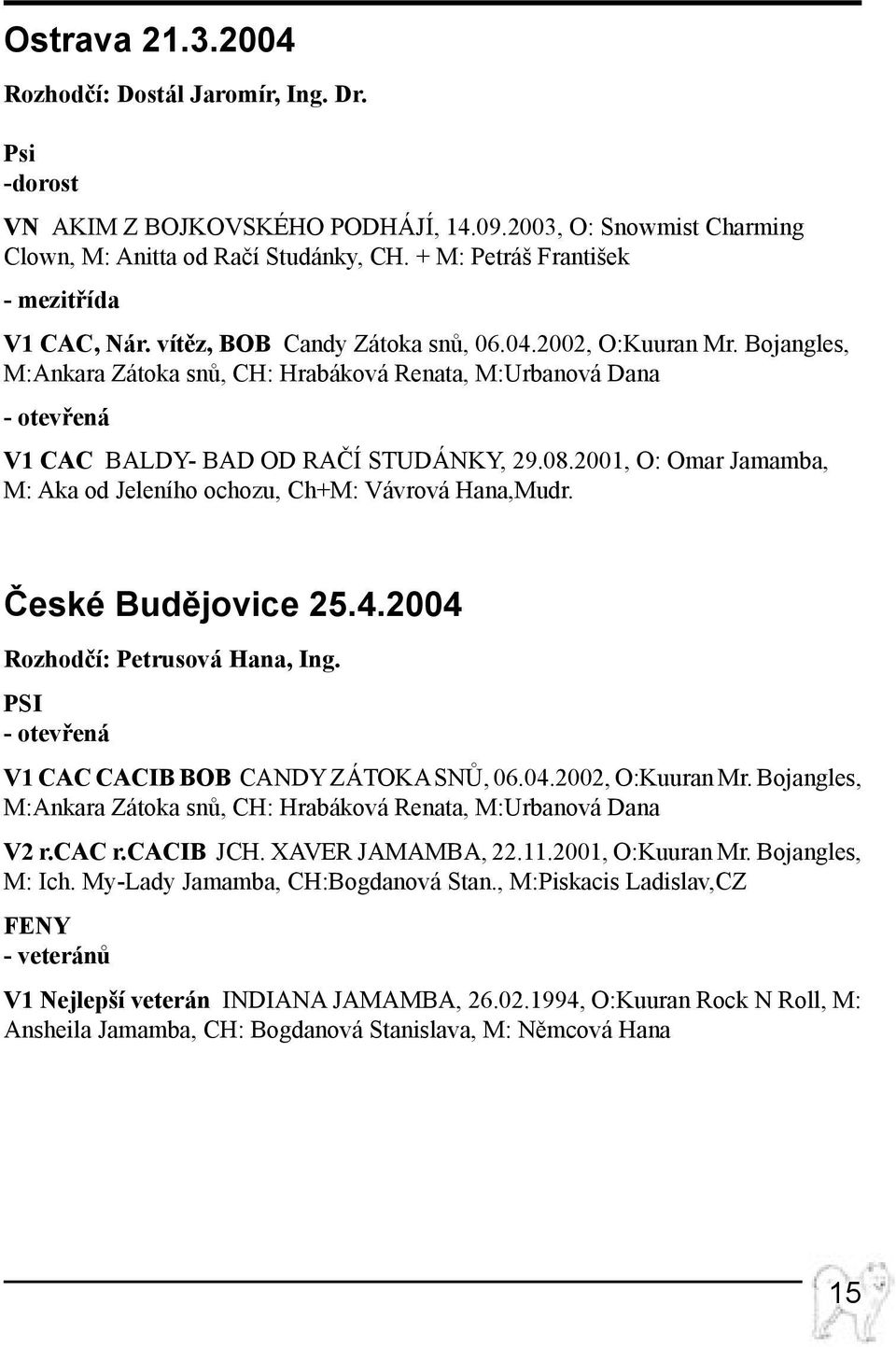 Ostrava 21.3.2004

Rozhodčí: Dostál Jaromír, Ing. Dr.

Psi

-dorost

VN AKIM Z BOJKOVSKÉHO PODHÁJÍ, 14.09.2003, O: Snowmist Charming Clown, M: Anitta od Račí Studánky, CH. + M: Petráš František

- mezitřída

V1 CAC, Nár. vítěz, BOB Candy Zátoka snů, 06.04.2002, O:Kuuran Mr. Bojangles, M:Ankara Zátoka snů, CH: Hrabáková Renata, M:Urbanová Dana

- otevřená

V1 CAC BALDY- BAD OD RAČÍ STUDÁNKY, 29.08.2001, O: Omar Jamamba, M: Aka od Jeleního ochozu, Ch+M: Vávrová Hana,Mudr.

České Budějovice 25.4.2004

Rozhodčí: Petrusová Hana, Ing.

PSI

- otevřená

V1 CAC CACIB BOB CANDY ZÁTOKA SNŮ, 06.04.2002, O:Kuuran Mr. Bojangles, M:Ankara Zátoka snů, CH: Hrabáková Renata, M:Urbanová Dana

V2 r.CAC r.CACIB JCH. XAVER JAMAMBA, 22.11.2001, O:Kuuran Mr. Bojangles, M: Ich. My-Lady Jamamba, CH:Bogdanová Stan., M:Piskacis Ladislav,CZ

FENY

- veteránů

V1 Nejlepší veterán INDIANA JAMAMBA, 26.02.1994, O:Kuuran Rock N Roll, M: Ansheila Jamamba, CH: Bogdanová Stanislava, M: Němcová Hana

15